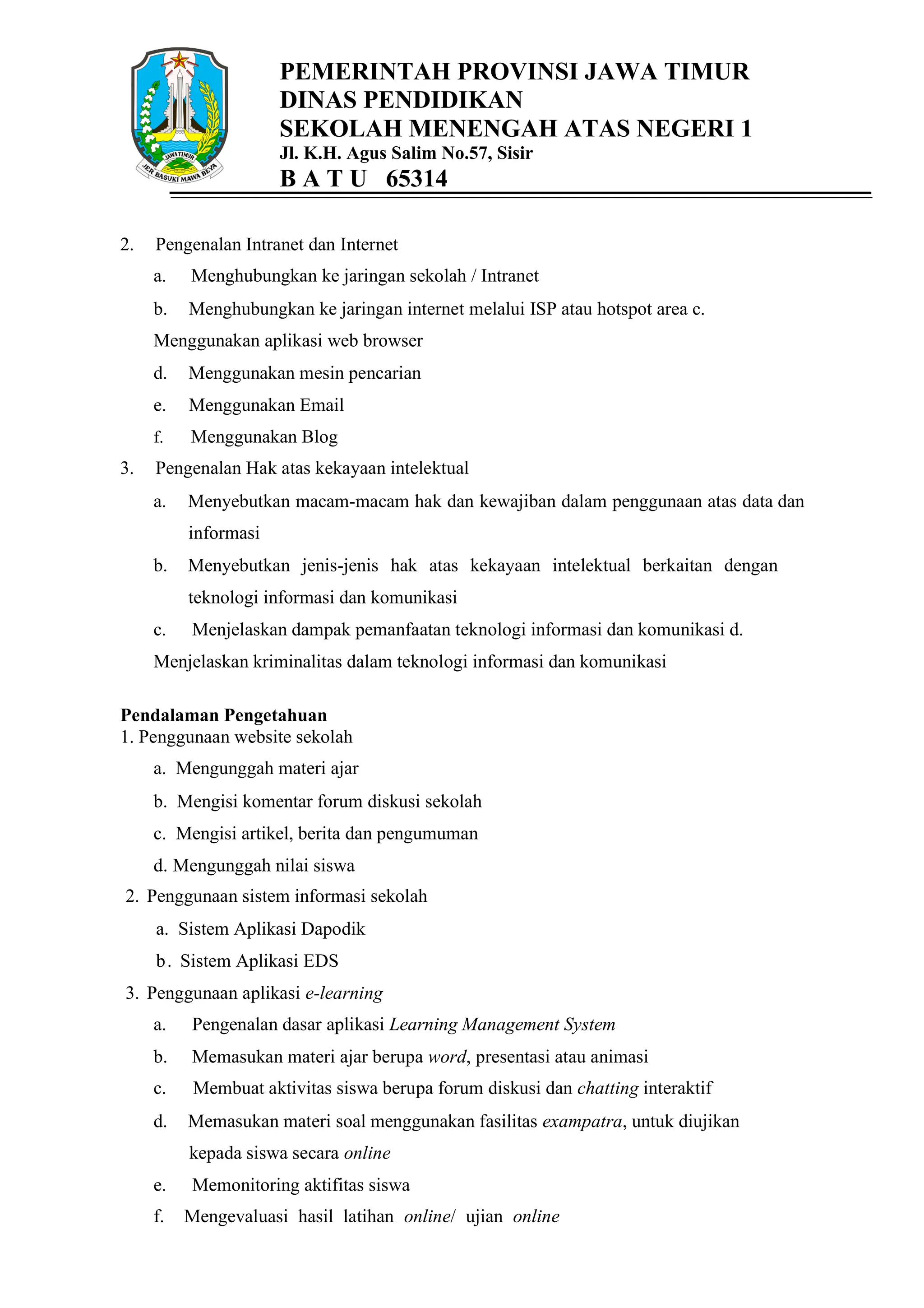 JAWA TIMUR
JER BASUKI MAWA BEYA

PEMERINTAH PROVINSI JAWA TIMUR
DINAS PENDIDIKAN
SEKOLAH MENENGAH ATAS NEGERI 1
Jl. K.H. Agus Salim No.57, Sisir
B A T U 65314

2. Pengenalan Intranet dan Internet
a. Menghubungkan ke jaringan sekolah / Intranet
b. Menghubungkan ke jaringan internet melalui ISP atau hotspot area c. Menggunakan aplikasi web browser
d. Menggunakan mesin pencarian
e. Menggunakan Email
f. Menggunakan Blog
3. Pengenalan Hak atas kekayaan intelektual
a. Menyebutkan macam-macam hak dan kewajiban dalam penggunaan atas data dan informasi
b. Menyebutkan jenis-jenis hak atas kekayaan intelektual berkaitan dengan teknologi informasi dan komunikasi
c. Menjelaskan dampak pemanfaatan teknologi informasi dan komunikasi d. Menjelaskan kriminalitas dalam teknologi informasi dan komunikasi

Pendalaman Pengetahuan
1. Penggunaan website sekolah
a. Mengunggah materi ajar
b. Mengisi komentar forum diskusi sekolah
c. Mengisi artikel, berita dan pengumuman
d. Mengunggah nilai siswa
2. Penggunaan sistem informasi sekolah
a. Sistem Aplikasi Dapodik
b. Sistem Aplikasi EDS
3. Penggunaan aplikasi e-learning
a. Pengenalan dasar aplikasi Learning Management System
b. Memasukan materi ajar berupa word, presentasi atau animasi
c. Membuat aktivitas siswa berupa forum diskusi dan chatting interaktif
d. Memasukan materi soal menggunakan fasilitas exampatra, untuk diujikan kepada siswa secara online
e. Memonitoring aktifitas siswa
f. Mengevaluasi hasil latihan online/ ujian online